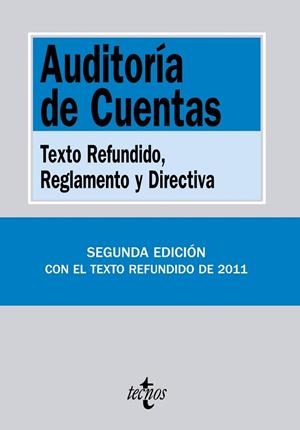 Auditoría de Cuentas

Texto Refundido, Reglamento y Directiva

SEGUNDA EDICIÓN
CON EL TEXTO REFUNDIDO DE 2011

tecnos